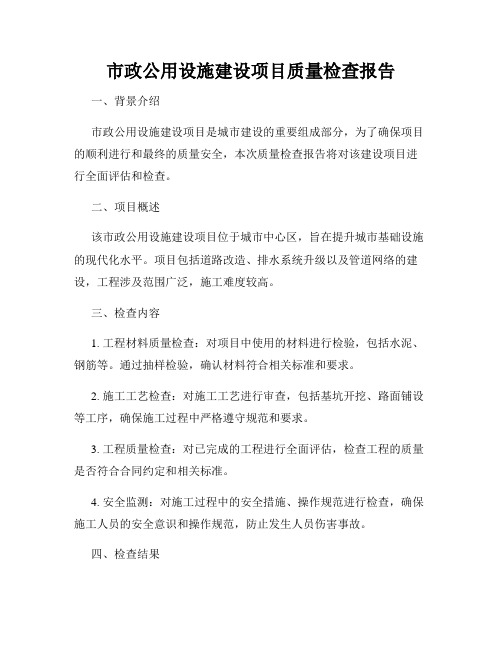 市政公用设施建设项目质量检查报告

一、背景介绍

市政公用设施建设项目是城市建设的重要组成部分，为了确保项目的顺利进行和最终的质量安全，本次质量检查报告将对该建设项目进行全面评估和检查。

二、项目概述

该市政公用设施建设项目位于城市中心区，旨在提升城市基础设施的现代化水平。项目包括道路改造、排水系统升级以及管道网络的建设，工程涉及范围广泛，施工难度较高。

三、检查内容

1. 工程材料质量检查：对项目中使用的材料进行检验，包括水泥、钢筋等。通过抽样检验，确认材料符合相关标准和要求。

2. 施工工艺检查：对施工工艺进行审查，包括基坑开挖、路面铺设等工序，确保施工过程中严格遵守规范和要求。

3. 工程质量检查：对已完成的工程进行全面评估，检查工程的质量是否符合合同约定和相关标准。

4. 安全监测：对施工过程中的安全措施、操作规范进行检查，确保施工人员的安全意识和操作规范，防止发生人员伤害事故。

四、检查结果